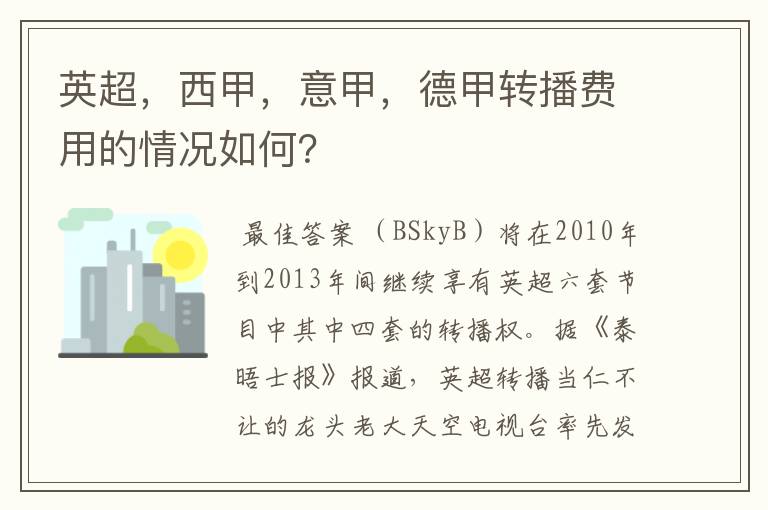 英超，西甲，意甲，德甲转播费用的情况如何？

最佳答案（BSkyB）将在2010年到2013年间继续享有英超六套节目中其中四套的转播权。据《泰晤士报》报道，英超转播当仁不让的龙头老大天空电视台率先发